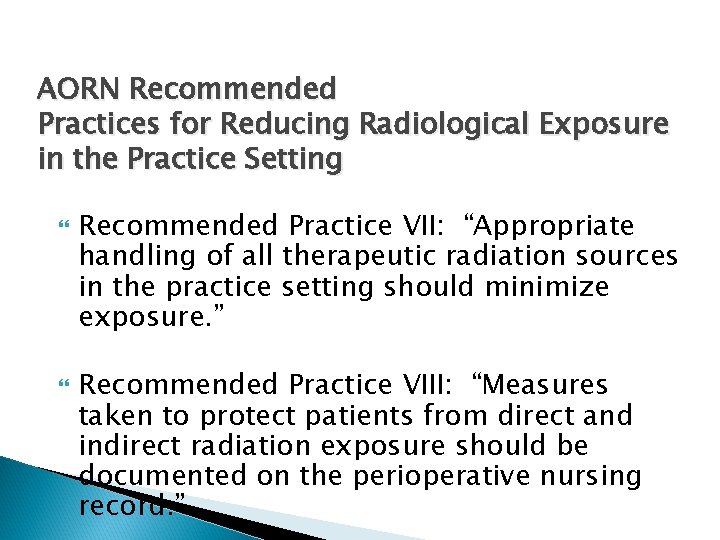 AORN Recommended
Practices for Reducing Radiological Exposure in the Practice Setting

Recommended Practice VII: “Appropriate handling of all therapeutic radiation sources in the practice setting should minimize exposure.”

Recommended Practice VIII: “Measures taken to protect patients from direct and indirect radiation exposure should be documented on the perioperative nursing record.”